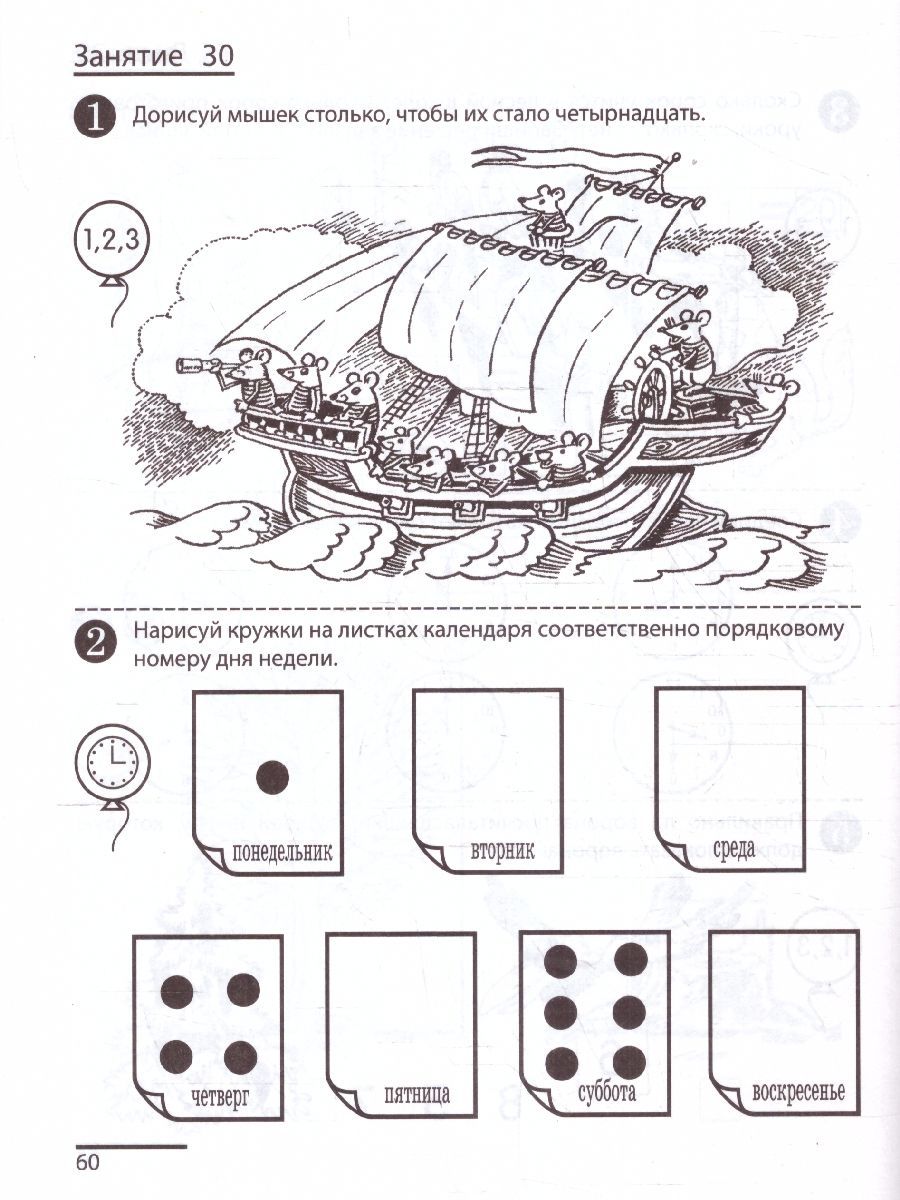 Занятие 30

1 Дорисуй мышек столько, чтобы их стало четырнадцать.

1,2,3

2 Нарисуй кружки на листках календаря соответственно порядковому номеру дня недели.

понедельник

вторник

среда

четверг

пятница

суббота

воскресенье

60